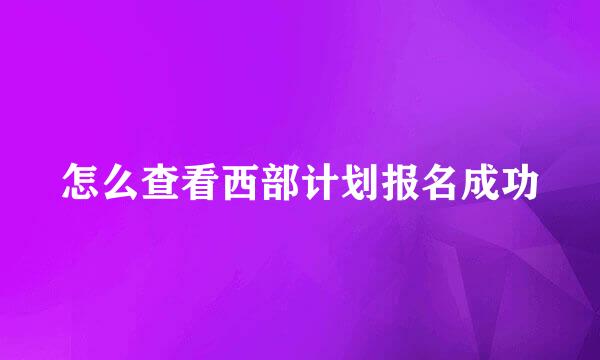 怎么查看西部计划报名成功